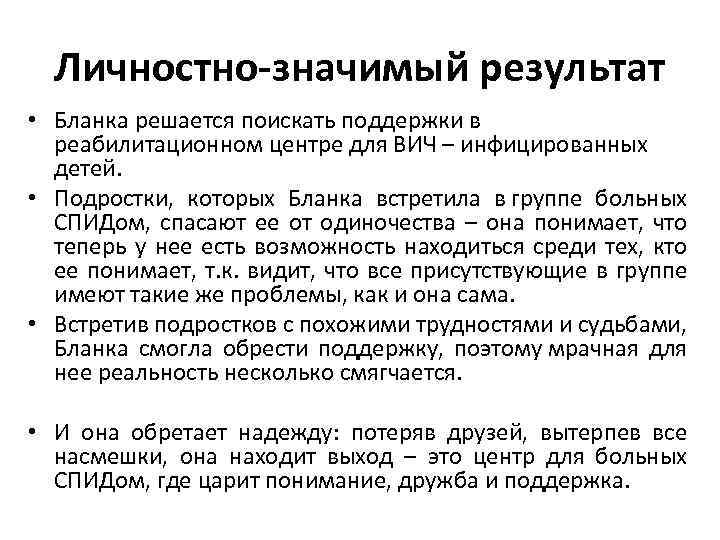 Личностно-значимый результат

• Бланка решается поискать поддержки в реабилитационном центре для ВИЧ – инфицированных детей.

• Подростки, которых Бланка встретила в группе больных СПИДом, спасают ее от одиночества – она понимает, что теперь у нее есть возможность находиться среди тех, кто ее понимает, т.к. видит, что все присутствующие в группе имеют такие же проблемы, как и она сама.

• Встретив подростков с похожими трудностями и судьбами, Бланка смогла обрести поддержку, поэтому мрачная для нее реальность несколько смягчается.

• И она обретает надежду: потеряв друзей, вытерпев все насмешки, она находит выход – это центр для больных СПИДом, где царит понимание, дружба и поддержка.